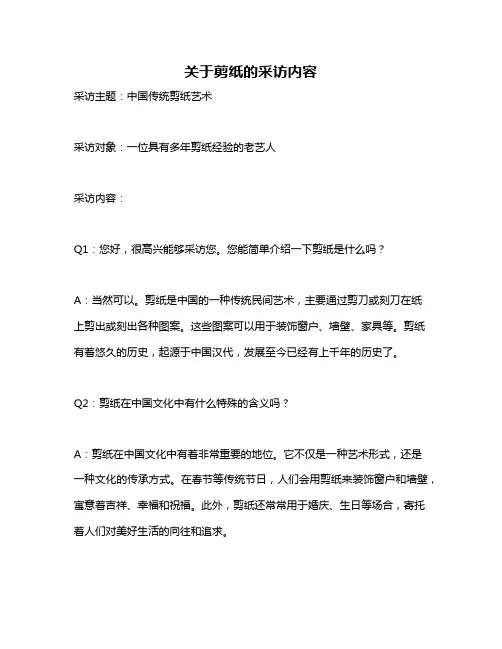 关于剪纸的采访内容

采访主题：中国传统剪纸艺术

采访对象：一位具有多年剪纸经验的老艺人

采访内容：

Q1：您好，很高兴能够采访您。您能简单介绍一下剪纸是什么吗？

A：当然可以。剪纸是中国的一种传统民间艺术，主要通过剪刀或刻刀在纸上剪出或刻出各种图案。这些图案可以用于装饰窗户、墙壁、家具等。剪纸有着悠久的历史，起源于中国汉代，发展至今已经有上千年的历史了。

Q2：剪纸在中国文化中有什么特殊的含义吗？

A：剪纸在中国文化中有着非常重要的地位。它不仅是一种艺术形式，还是一种文化的传承方式。在春节等传统节日，人们会用剪纸来装饰窗户和墙壁，寓意着吉祥、幸福和祝福。此外，剪纸还常常用于婚庆、生日等场合，寄托着人们对美好生活的向往和追求。